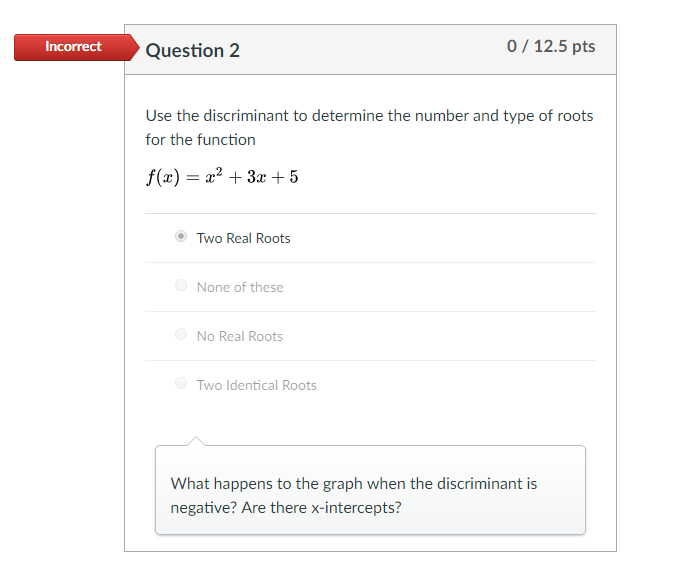 Incorrect

Question 2

0 / 12.5 pts

Use the discriminant to determine the number and type of roots for the function

$f(x) = x^2 + 3x + 5$

Two Real Roots

None of these

No Real Roots

Two Identical Roots

What happens to the graph when the discriminant is negative? Are there x-intercepts?